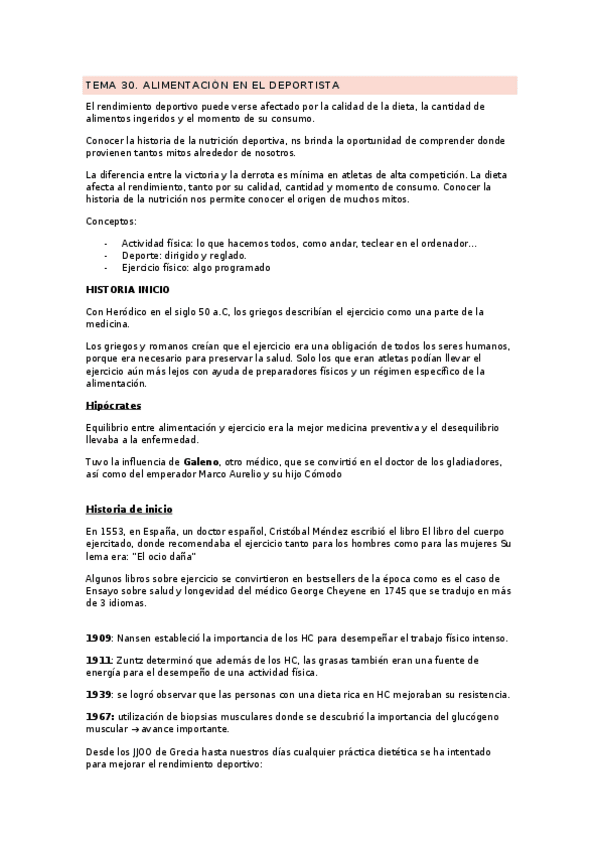 TEMA 30. ALIMENTACIÓN EN EL DEPORTISTA

El rendimiento deportivo puede verse afectado por la calidad de la dieta, la cantidad de alimentos ingeridos y el momento de su consumo.

Conocer la historia de la nutrición deportiva, ns brinda la oportunidad de comprender donde provienen tantos mitos alrededor de nosotros.

La diferencia entre la victoria y la derrota es mínima en atletas de alta competición. La dieta afecta al rendimiento, tanto por su calidad, cantidad y momento de consumo. Conocer la historia de la nutrición nos permite conocer el origen de muchos mitos.

Conceptos:

- Actividad física: lo que hacemos todos, como andar, teclear en el ordenador…
- Deporte: dirigido y reglado.
- Ejercicio físico: algo programado

HISTORIA INICIO

Con Heródico en el siglo 50 a.C, los griegos describían el ejercicio como una parte de la medicina.

Los griegos y romanos creían que el ejercicio era una obligación de todos los seres humanos, porque era necesario para preservar la salud. Solo los que eran atletas podían llevar el ejercicio aún más lejos con ayuda de preparadores físicos y un régimen específico de la alimentación.

Hipócrates

Equilibrio entre alimentación y ejercicio era la mejor medicina preventiva y el desequilibrio llevaba a la enfermedad.

Tuvo la influencia de Galeno, otro médico, que se convirtió en el doctor de los gladiadores, así como del emperador Marco Aurelio y su hijo Cómodo

Historia de inicio

En 1553, en España, un doctor español, Cristóbal Méndez escribió el libro El libro del cuerpo ejercitado, donde recomendaba el ejercicio tanto para los hombres como para las mujeres Su lema era: "El ocio daña"

Algunos libros sobre ejercicio se convirtieron en bestsellers de la época como es el caso de Ensayo sobre salud y longevidad del médico George Cheyene en 1745 que se tradujo en más de 3 idiomas.

1909: Nansen estableció la importancia de los HC para desempeñar el trabajo físico intenso.

1911: Zuntz determinó que además de los HC, las grasas también eran una fuente de energía para el desempeño de una actividad física.

1939: se logró observar que las personas con una dieta rica en HC mejoraban su resistencia.

1967: utilización de biopsias musculares donde se descubrió la importancia del glucógeno muscular → avance importante.

Desde los JJOO de Grecia hasta nuestros días cualquier práctica dietética se ha intentado para mejorar el rendimiento deportivo: